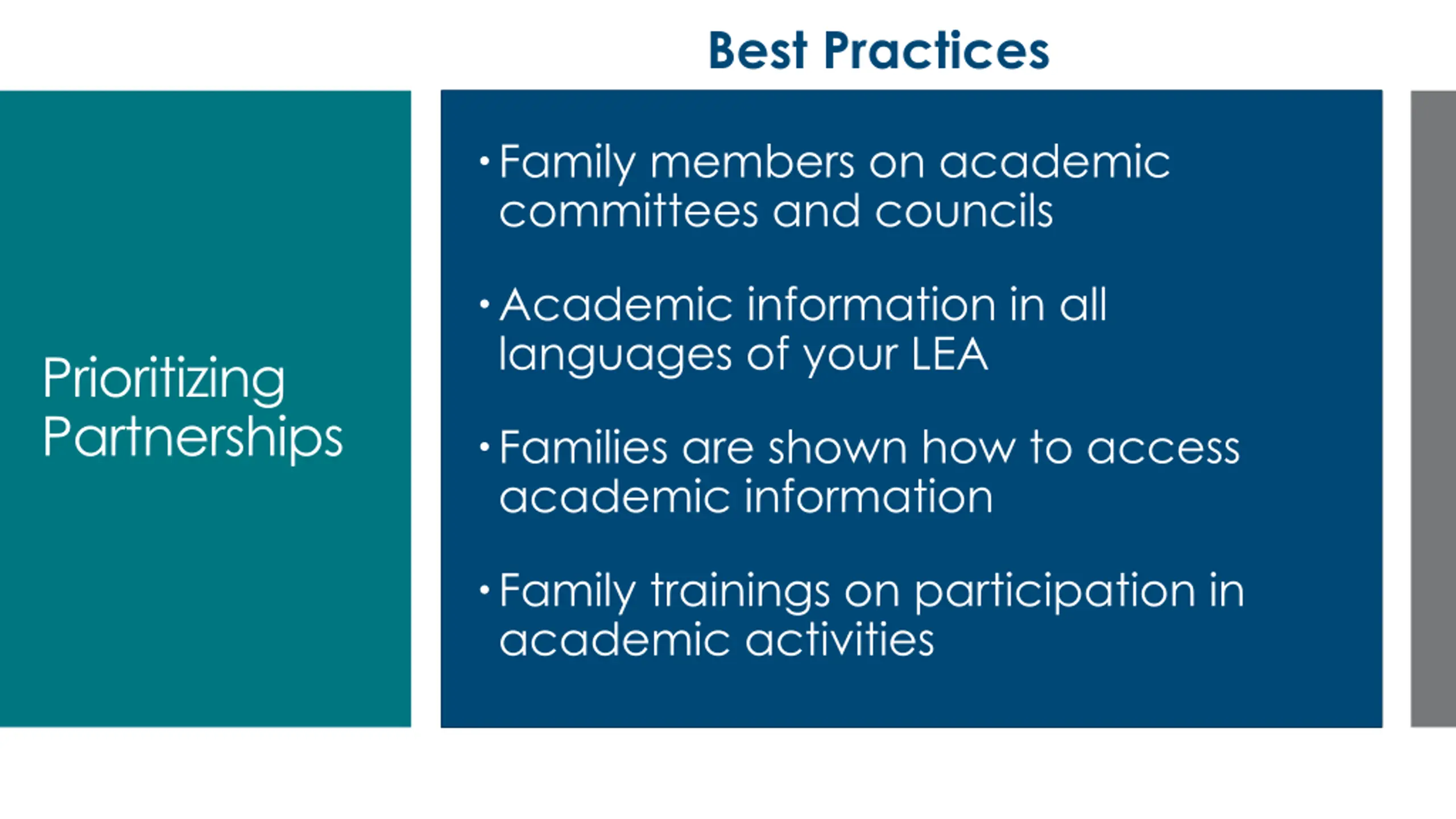 Best Practices

Prioritizing Partnerships

• Family members on academic committees and councils

• Academic information in all languages of your LEA

• Families are shown how to access academic information

• Family trainings on participation in academic activities